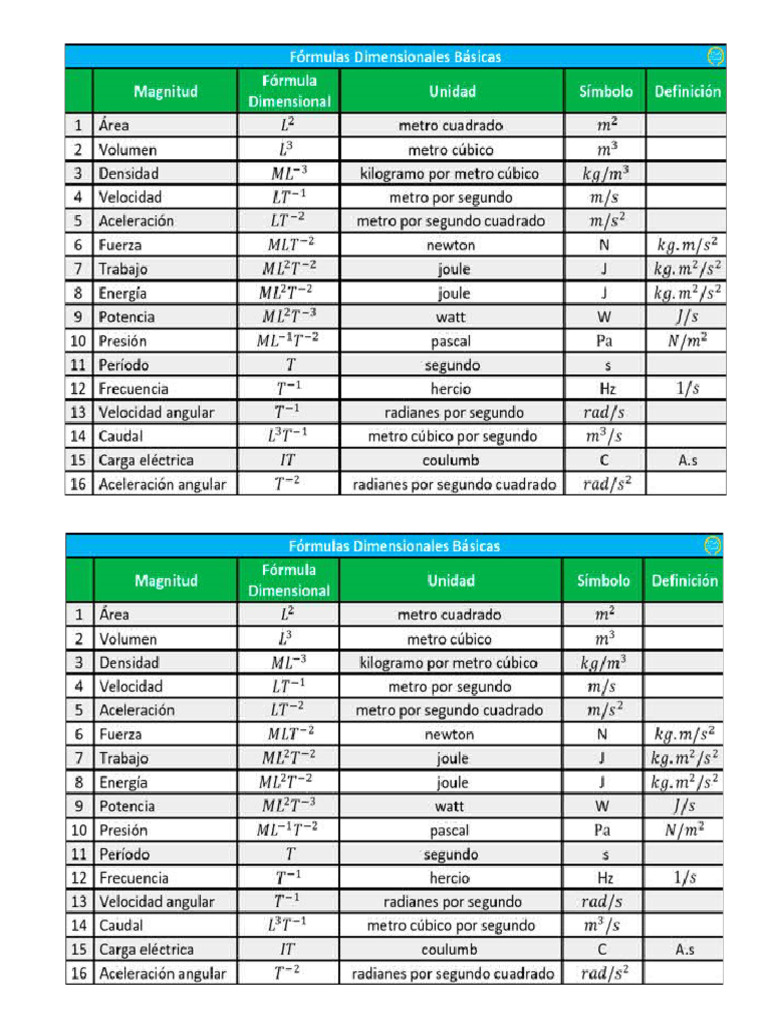 Fórmulas Dimensionales Básicas

| | Magnitud | Fórmula Dimensional | Unidad | Símbolo | Definición |
|---|---|---|---|---|---|
| 1 | Área | $L^2$ | metro cuadrado | $m^2$ | |
| 2 | Volumen | $L^3$ | metro cúbico | $m^3$ | |
| 3 | Densidad | $ML^{-3}$ | kilogramo por metro cúbico | $kg/m^3$ | |
| 4 | Velocidad | $LT^{-1}$ | metro por segundo | $m/s$ | |
| 5 | Aceleración | $LT^{-2}$ | metro por segundo cuadrado | $m/s^2$ | |
| 6 | Fuerza | $MLT^{-2}$ | newton | N | $kg.m/s^2$ |
| 7 | Trabajo | $ML^2T^{-2}$ | joule | J | $kg.m^2/s^2$ |
| 8 | Energía | $ML^2T^{-2}$ | joule | J | $kg.m^2/s^2$ |
| 9 | Potencia | $ML^2T^{-3}$ | watt | W | $J/s$ |
| 10 | Presión | $ML^{-1}T^{-2}$ | pascal | Pa | $N/m^2$ |
| 11 | Período | $T$ | segundo | s | |
| 12 | Frecuencia | $T^{-1}$ | hercio | Hz | $1/s$ |
| 13 | Velocidad angular | $T^{-1}$ | radianes por segundo | $rad/s$ | |
| 14 | Caudal | $L^3T^{-1}$ | metro cúbico por segundo | $m^3/s$ | |
| 15 | Carga eléctrica | $IT$ | coulumb | C | A.s |
| 16 | Aceleración angular | $T^{-2}$ | radianes por segundo cuadrado | $rad/s^2$ | |

Fórmulas Dimensionales Básicas

| | Magnitud | Fórmula Dimensional | Unidad | Símbolo | Definición |
|---|---|---|---|---|---|
| 1 | Área | $L^2$ | metro cuadrado | $m^2$ | |
| 2 | Volumen | $L^3$ | metro cúbico | $m^3$ | |
| 3 | Densidad | $ML^{-3}$ | kilogramo por metro cúbico | $kg/m^3$ | |
| 4 | Velocidad | $LT^{-1}$ | metro por segundo | $m/s$ | |
| 5 | Aceleración | $LT^{-2}$ | metro por segundo cuadrado | $m/s^2$ | |
| 6 | Fuerza | $MLT^{-2}$ | newton | N | $kg.m/s^2$ |
| 7 | Trabajo | $ML^2T^{-2}$ | joule | J | $kg.m^2/s^2$ |
| 8 | Energía | $ML^2T^{-2}$ | joule | J | $kg.m^2/s^2$ |
| 9 | Potencia | $ML^2T^{-3}$ | watt | W | $J/s$ |
| 10 | Presión | $ML^{-1}T^{-2}$ | pascal | Pa | $N/m^2$ |
| 11 | Período | $T$ | segundo | s | |
| 12 | Frecuencia | $T^{-1}$ | hercio | Hz | $1/s$ |
| 13 | Velocidad angular | $T^{-1}$ | radianes por segundo | $rad/s$ | |
| 14 | Caudal | $L^3T^{-1}$ | metro cúbico por segundo | $m^3/s$ | |
| 15 | Carga eléctrica | $IT$ | coulumb | C | A.s |
| 16 | Aceleración angular | $T^{-2}$ | radianes por segundo cuadrado | $rad/s^2$ | |